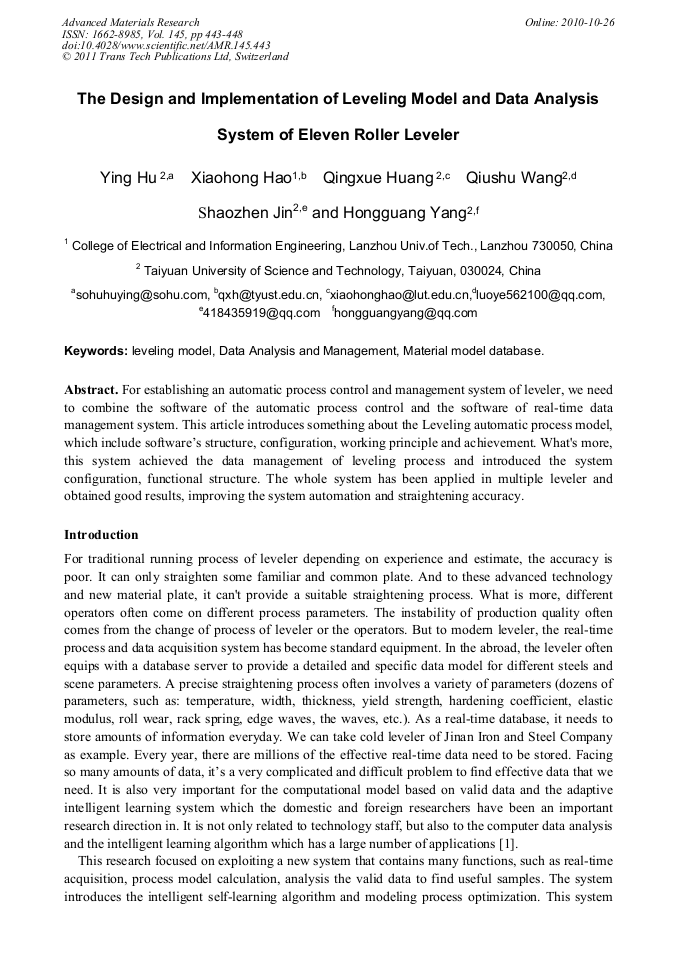 Advanced Materials Research
ISSN: 1662-8985, Vol. 145, pp 443-448
doi:10.4028/www.scientific.net/AMR.145.443
© 2011 Trans Tech Publications Ltd, Switzerland

Online: 2010-10-26

The Design and Implementation of Leveling Model and Data Analysis System of Eleven Roller Leveler

Ying Hu $^{2,a}$ Xiaohong Hao$^{1,b}$ Qingxue Huang $^{2,c}$ Qiushu Wang$^{2,d}$ Shaozhen Jin$^{2,e}$ and Hongguang Yang$^{2,f}$

$^{1}$ College of Electrical and Information Engineering, Lanzhou Univ.of Tech., Lanzhou 730050, China

$^{2}$ Taiyuan University of Science and Technology, Taiyuan, 030024, China

$^{a}$sohuhuying@sohu.com, $^{b}$qxh@tyust.edu.cn, $^{c}$xiaohonghao@lut.edu.cn,$^{d}$luoye562100@qq.com, $^{e}$418435919@qq.com $^{f}$hongguangyang@qq.com

Keywords: leveling model, Data Analysis and Management, Material model database.

Abstract. For establishing an automatic process control and management system of leveler, we need to combine the software of the automatic process control and the software of real-time data management system. This article introduces something about the Leveling automatic process model, which include software's structure, configuration, working principle and achievement. What's more, this system achieved the data management of leveling process and introduced the system configuration, functional structure. The whole system has been applied in multiple leveler and obtained good results, improving the system automation and straightening accuracy.

Introduction

For traditional running process of leveler depending on experience and estimate, the accuracy is poor. It can only straighten some familiar and common plate. And to these advanced technology and new material plate, it can't provide a suitable straightening process. What is more, different operators often come on different process parameters. The instability of production quality often comes from the change of process of leveler or the operators. But to modern leveler, the real-time process and data acquisition system has become standard equipment. In the abroad, the leveler often equips with a database server to provide a detailed and specific data model for different steels and scene parameters. A precise straightening process often involves a variety of parameters (dozens of parameters, such as: temperature, width, thickness, yield strength, hardening coefficient, elastic modulus, roll wear, rack spring, edge waves, the waves, etc.). As a real-time database, it needs to store amounts of information everyday. We can take cold leveler of Jinan Iron and Steel Company as example. Every year, there are millions of the effective real-time data need to be stored. Facing so many amounts of data, it's a very complicated and difficult problem to find effective data that we need. It is also very important for the computational model based on valid data and the adaptive intelligent learning system which the domestic and foreign researchers have been an important research direction in. It is not only related to technology staff, but also to the computer data analysis and the intelligent learning algorithm which has a large number of applications [1].

This research focused on exploiting a new system that contains many functions, such as real-time acquisition, process model calculation, analysis the valid data to find useful samples. The system introduces the intelligent self-learning algorithm and modeling process optimization. This system